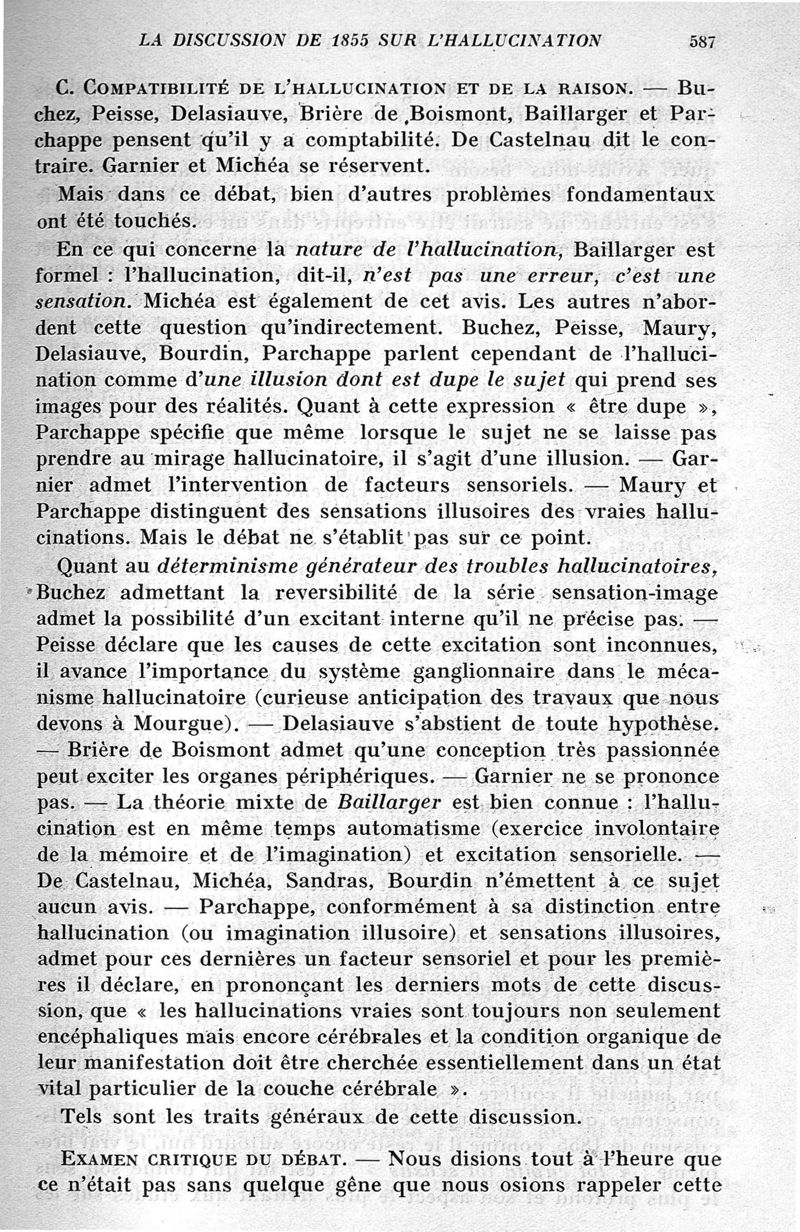 LA DISCUSSION DE 1855 SUR L'HALLUCINATION 587

C. Compatibilité de l'hallucination et de la raison. — Buchez, Peisse, Delasiauve, Brière de Boismont, Baillarger et Parchappe pensent qu'il y a comptabilité. De Castelnau dit le contraire. Garnier et Michéa se réservent.

Mais dans ce débat, bien d'autres problèmes fondamentaux ont été touchés.

En ce qui concerne la nature de l'hallucination, Baillarger est formel : l'hallucination, dit-il, n'est pas une erreur, c'est une sensation. Michéa est également de cet avis. Les autres n'abordent cette question qu'indirectement. Buchez, Peisse, Maury, Delasiauve, Bourdin, Parchappe parlent cependant de l'hallucination comme d'une illusion dont est dupe le sujet qui prend ses images pour des réalités. Quant à cette expression « être dupe », Parchappe spécifie que même lorsque le sujet ne se laisse pas prendre au mirage hallucinatoire, il s'agit d'une illusion. — Garnier admet l'intervention de facteurs sensoriels. — Maury et Parchappe distinguent des sensations illusoires des vraies hallucinations. Mais le débat ne s'établit pas sur ce point.

Quant au déterminisme générateur des troubles hallucinatoires, Buchez admettant la reversibilité de la série sensation-image admet la possibilité d'un excitant interne qu'il ne précise pas. — Peisse déclare que les causes de cette excitation sont inconnues, il avance l'importance du système ganglionnaire dans le mécanisme hallucinatoire (curieuse anticipation des travaux que nous devons à Mourgue). — Delasiauve s'abstient de toute hypothèse. — Brière de Boismont admet qu'une conception très passionnée peut exciter les organes périphériques. — Garnier ne se prononce pas. — La théorie mixte de Baillarger est bien connue : l'hallucination est en même temps automatisme (exercice involontaire de la mémoire et de l'imagination) et excitation sensorielle. — De Castelnau, Michéa, Sandras, Bourdin n'émettent à ce sujet aucun avis. — Parchappe, conformément à sa distinction entre hallucination (ou imagination illusoire) et sensations illusoires, admet pour ces dernières un facteur sensoriel et pour les premières il déclare, en prononçant les derniers mots de cette discussion, que « les hallucinations vraies sont toujours non seulement encéphaliques mais encore cérébrales et la condition organique de leur manifestation doit être cherchée essentiellement dans un état vital particulier de la couche cérébrale ».

Tels sont les traits généraux de cette discussion.

Examen critique du débat. — Nous disions tout à l'heure que ce n'était pas sans quelque gêne que nous osions rappeler cette